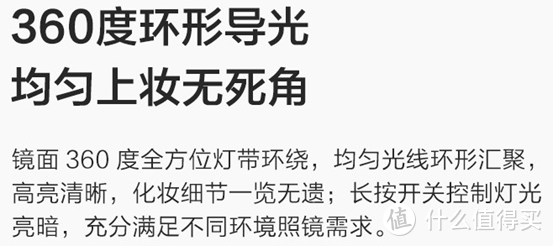 360度环形导光
均匀上妆无死角

镜面 360 度全方位灯带环绕，均匀光线环形汇聚，高亮清晰，化妆细节一览无遗；长按开关控制灯光亮暗，充分满足不同环境照镜需求。

值 什么值得买